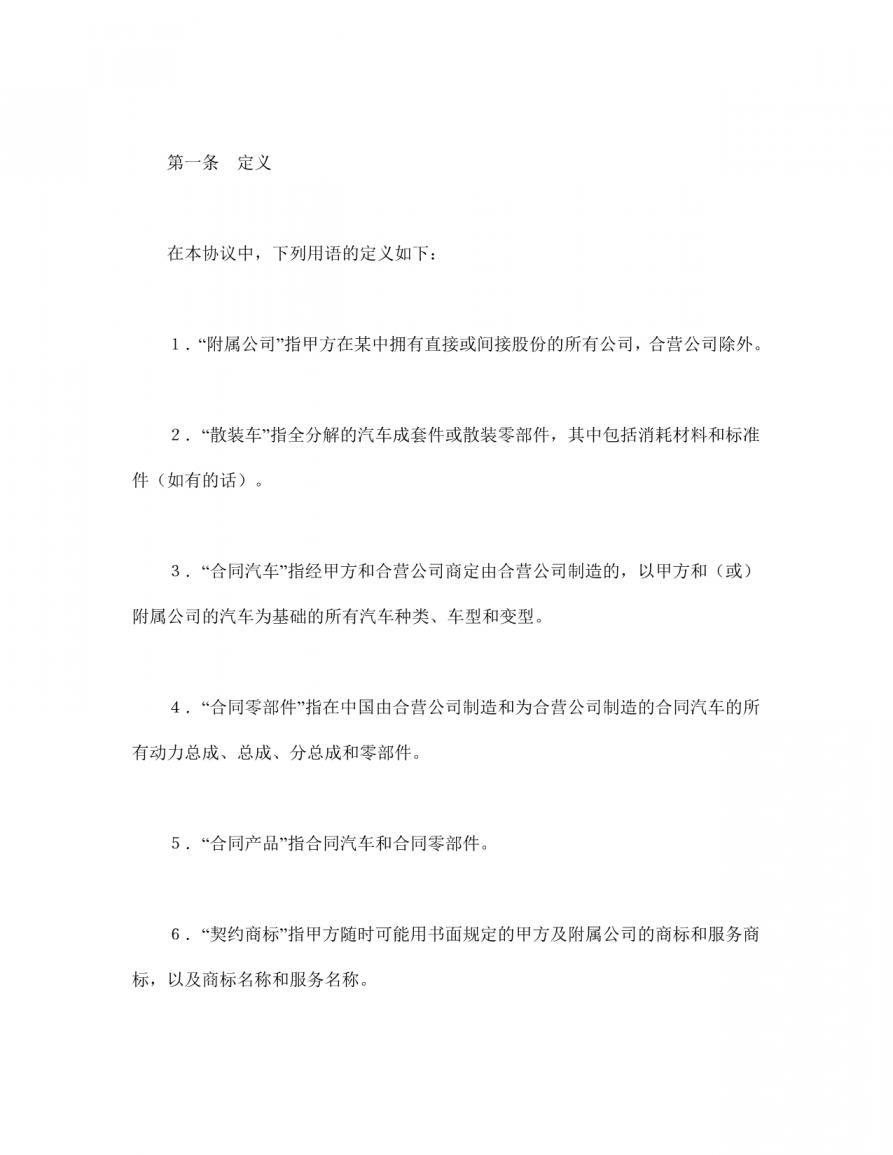 第一条　定义

在本协议中，下列用语的定义如下：

１．“附属公司”指甲方在某中拥有直接或间接股份的所有公司，合营公司除外。

２．“散装车”指全分解的汽车成套件或散装零部件，其中包括消耗材料和标准件（如有的话）。

３．“合同汽车”指经甲方和合营公司商定由合营公司制造的，以甲方和（或）附属公司的汽车为基础的所有汽车种类、车型和变型。

４．“合同零部件”指在中国由合营公司制造和为合营公司制造的合同汽车的所有动力总成、总成、分总成和零部件。

５．“合同产品”指合同汽车和合同零部件。

６．“契约商标”指甲方随时可能用书面规定的甲方及附属公司的商标和服务商标，以及商标名称和服务名称。